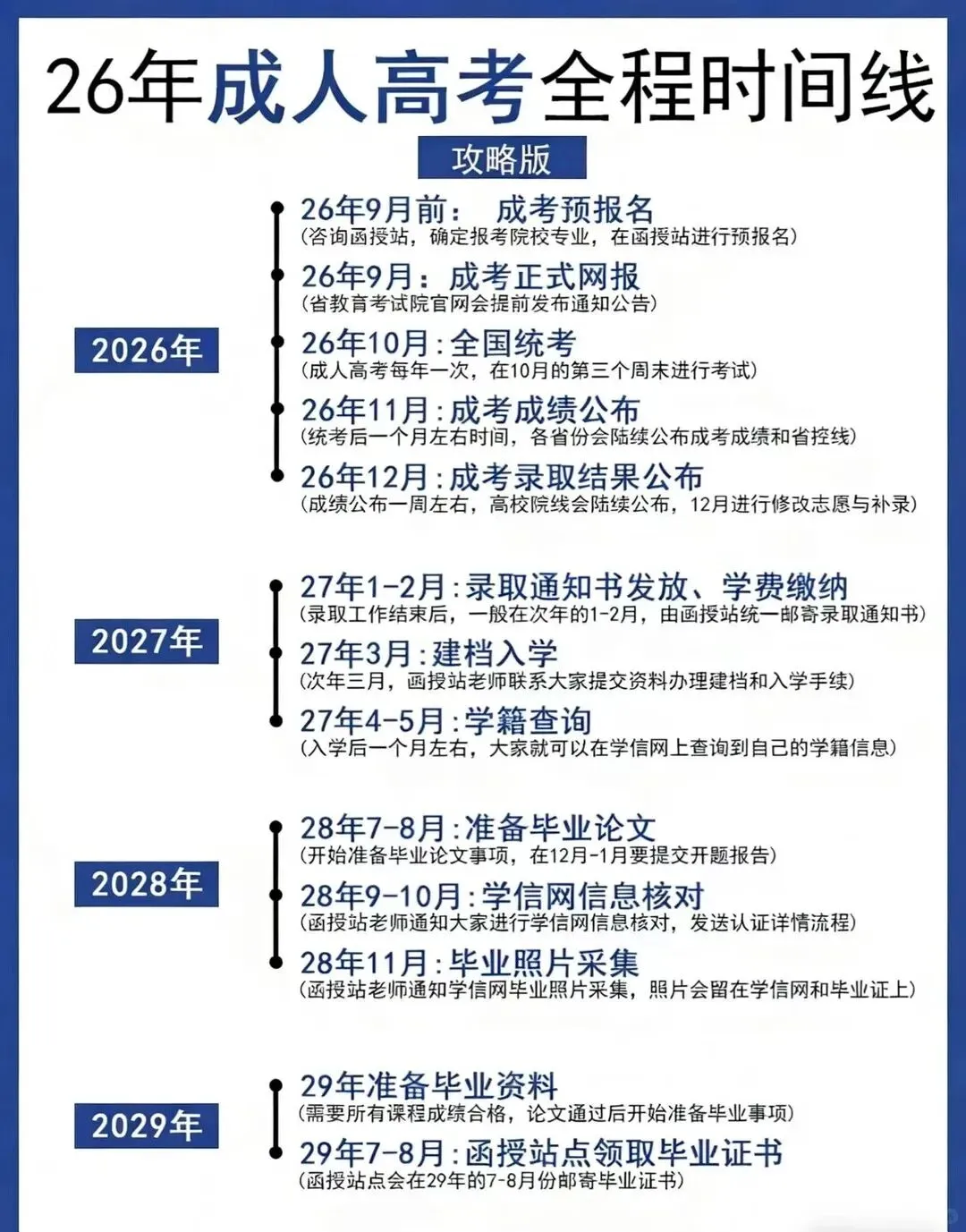 26年成人高考全程时间线

攻略版

2026年

26年9月前： 成考预报名
（咨询函授站，确定报考院校专业，在函授站进行预报名）

26年9月：成考正式网报
（省教育考试院官网会提前发布通知公告）

26年10月：全国统考
（成人高考每年一次，在10月的第三个周末进行考试）

26年11月：成考成绩公布
（统考后一个月左右时间，各省份会陆续公布成考成绩和省控线）

26年12月：成考录取结果公布
（成绩公布一周左右，高校院线会陆续公布，12月进行修改志愿与补录）

2027年

27年1-2月：录取通知书发放、学费缴纳
（录取工作结束后，一般在次年的1-2月，由函授站统一邮寄录取通知书）

27年3月：建档入学
（次年三月，函授站老师联系大家提交资料办理建档和入学手续）

27年4-5月：学籍查询
（入学后一个月左右，大家就可以在学信网上查询到自己的学籍信息）

2028年

28年7-8月：准备毕业论文
（开始准备毕业论文事项，在12月-1月要提交开题报告）

28年9-10月：学信网信息核对
（函授站老师通知大家进行学信网信息核对，发送认证详情流程）

28年11月：毕业照片采集
（函授站老师通知学信网毕业照片采集，照片会留在学信网和毕业证上）

2029年

29年准备毕业资料
（需要所有课程成绩合格，论文通过后开始准备毕业事项）

29年7-8月：函授站点领取毕业证书
（函授站点会在29年的7-8月份邮寄毕业证书）